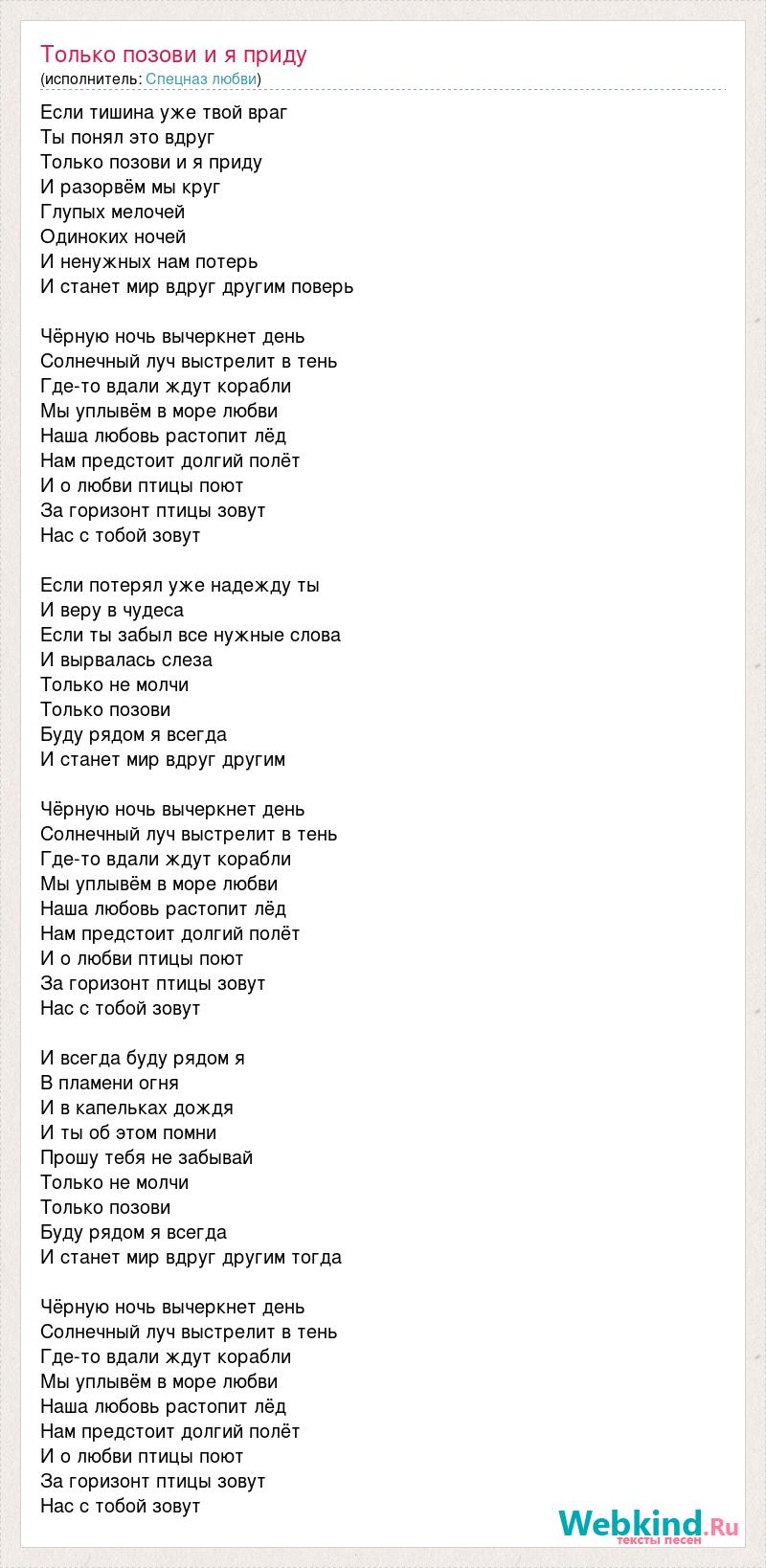 Только позови и я приду
(исполнитель: Спецназ любви)

Если тишина уже твой враг
Ты понял это вдруг
Только позови и я приду
И разорвём мы круг
Глупых мелочей
Одиноких ночей
И ненужных нам потерь
И станет мир вдруг другим поверь

Чёрную ночь вычеркнет день
Солнечный луч выстрелит в тень
Где-то вдали ждут корабли
Мы уплывём в море любви
Наша любовь растопит лёд
Нам предстоит долгий полёт
И о любви птицы поют
За горизонт птицы зовут
Нас с тобой зовут

Если потерял уже надежду ты
И веру в чудеса
Если ты забыл все нужные слова
И вырвалась слеза
Только не молчи
Только позови
Буду рядом я всегда
И станет мир вдруг другим

Чёрную ночь вычеркнет день
Солнечный луч выстрелит в тень
Где-то вдали ждут корабли
Мы уплывём в море любви
Наша любовь растопит лёд
Нам предстоит долгий полёт
И о любви птицы поют
За горизонт птицы зовут
Нас с тобой зовут

И всегда буду рядом я
В пламени огня
И в капельках дождя
И ты об этом помни
Прошу тебя не забывай
Только не молчи
Только позови
Буду рядом я всегда
И станет мир вдруг другим тогда

Чёрную ночь вычеркнет день
Солнечный луч выстрелит в тень
Где-то вдали ждут корабли
Мы уплывём в море любви
Наша любовь растопит лёд
Нам предстоит долгий полёт
И о любви птицы поют
За горизонт птицы зовут
Нас с тобой зовут

Webkind.Ru
тексты песен